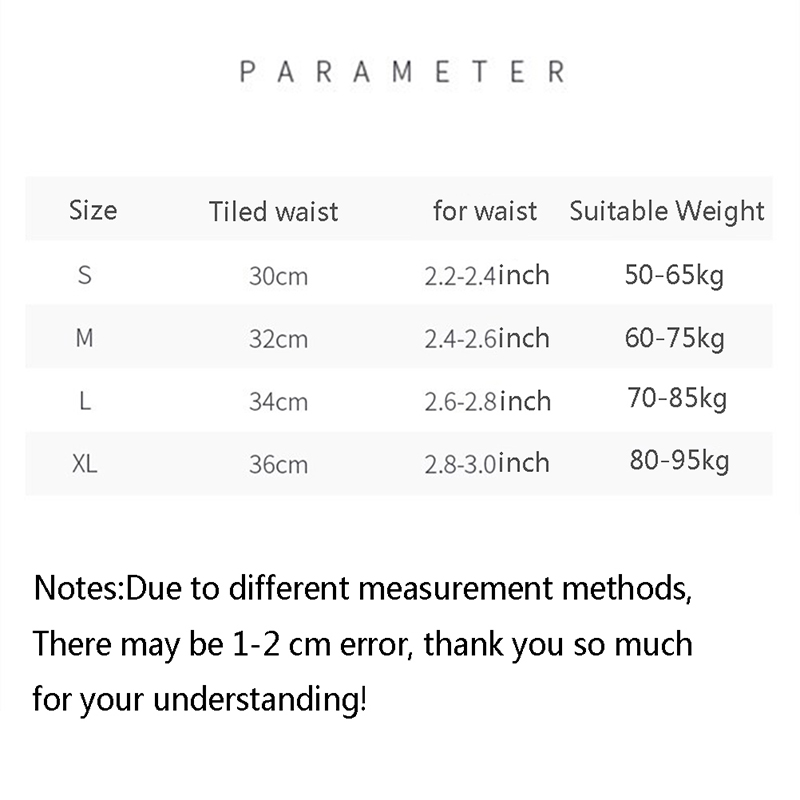 PARAMETER

| Size | Tiled waist | for waist | Suitable Weight |
|---|---|---|---|
| S | 30cm | 2.2-2.4inch | 50-65kg |
| M | 32cm | 2.4-2.6inch | 60-75kg |
| L | 34cm | 2.6-2.8inch | 70-85kg |
| XL | 36cm | 2.8-3.0inch | 80-95kg |

Notes:Due to different measurement methods, There may be 1-2 cm error, thank you so much for your understanding!